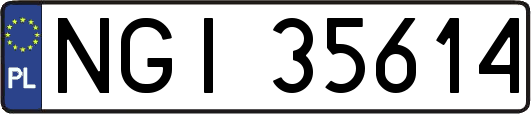 PL
NGI 35614